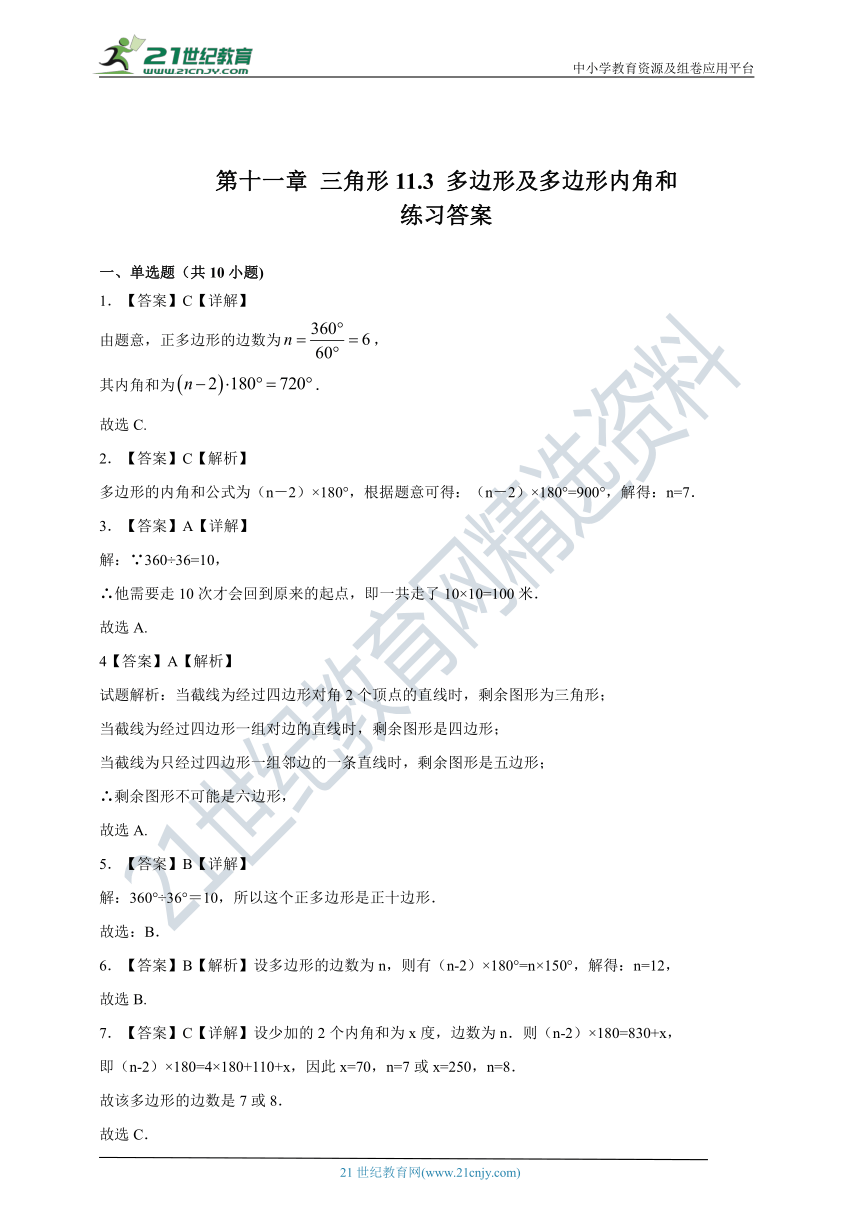 21世纪教育
www.21cnjy.com
中小学教育资源及组卷应用平台

第十一章 三角形 11.3 多边形及多边形内角和
练习答案

一、单选题（共 10 小题)

1. 【答案】C【详解】

由题意，正多边形的边数为$n=\frac{360°}{60°}=6$，

其内角和为$(n-2)\cdot 180°=720°$.

故选 C.

2. 【答案】C【解析】

多边形的内角和公式为（n－2）×180°，根据题意可得：（n－2）×180°=900°，解得：n=7.

3. 【答案】A【详解】

解：∵360÷36=10，

∴他需要走 10 次才会回到原来的起点，即一共走了 10×10=100 米.

故选 A.

4【答案】A【解析】

试题解析：当截线为经过四边形对角 2 个顶点的直线时，剩余图形为三角形；

当截线为经过四边形一组对边的直线时，剩余图形是四边形；

当截线为只经过四边形一组邻边的一条直线时，剩余图形是五边形；

∴剩余图形不可能是六边形，

故选 A.

5. 【答案】B【详解】

解：360°÷36°＝10，所以这个正多边形是正十边形.

故选：B.

6. 【答案】B【解析】设多边形的边数为 n，则有（n-2）×180°=n×150°，解得：n=12，

故选 B.

7. 【答案】C【详解】设少加的 2 个内角和为 x 度，边数为 n．则（n-2）×180=830+x，

即（n-2）×180=4×180+110+x，因此 x=70，n=7 或 x=250，n=8．

故该多边形的边数是 7 或 8．

故选 C．

21 世纪教育网(www.21cnjy.com)

21世纪教育网精选资料